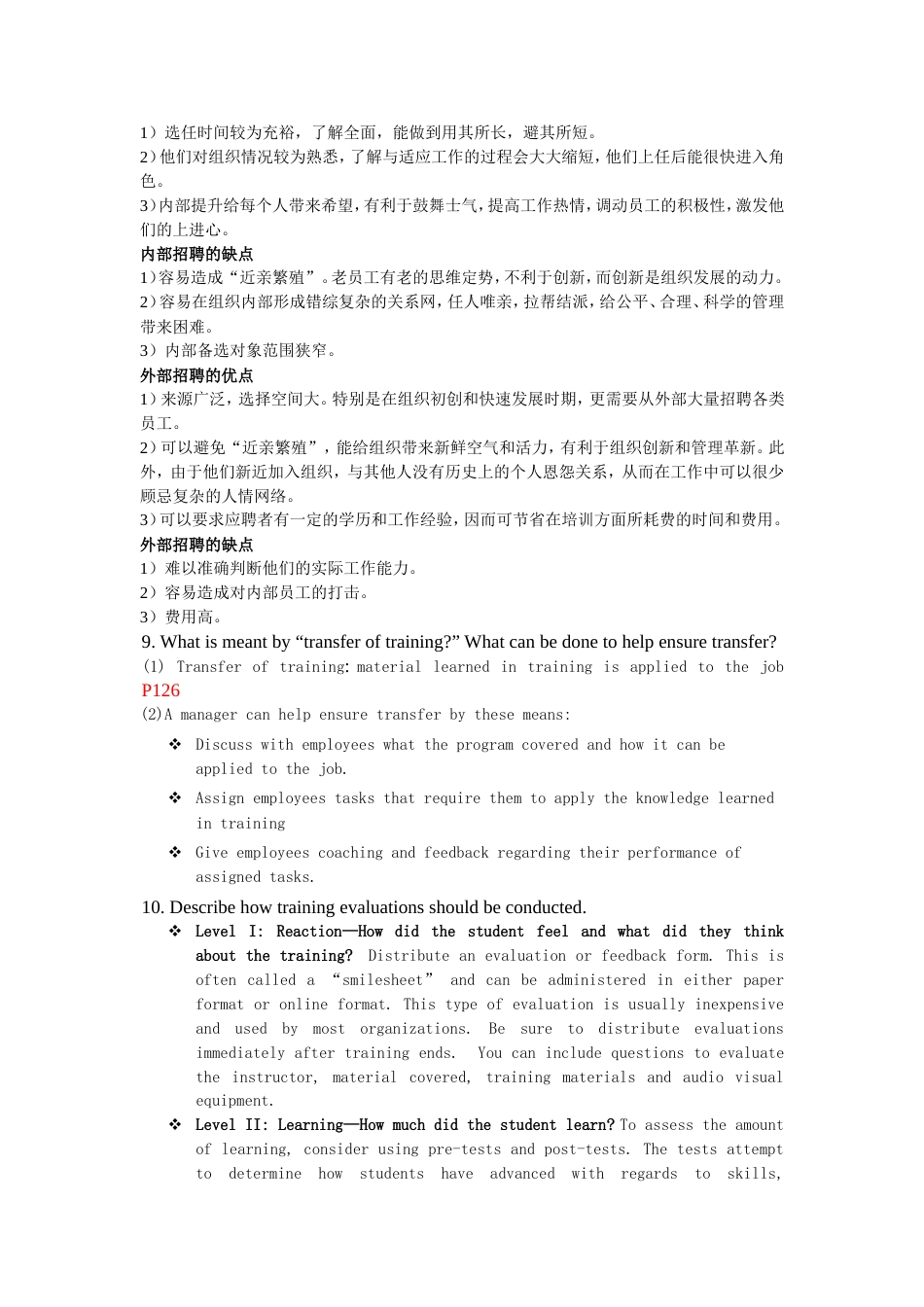 1）选任时间较为充裕，了解全面，能做到用其所长，避其所短。
2）他们对组织情况较为熟悉，了解与适应工作的过程会大大缩短，他们上任后能很快进入角色。
3）内部提升给每个人带来希望，有利于鼓舞士气，提高工作热情，调动员工的积极性，激发他们的上进心。
内部招聘的缺点
1）容易造成“近亲繁殖”。老员工有老的思维定势，不利于创新，而创新是组织发展的动力。
2）容易在组织内部形成错综复杂的关系网，任人唯亲，拉帮结派，给公平、合理、科学的管理带来困难。
3）内部备选对象范围狭窄。
外部招聘的优点
1）来源广泛，选择空间大。特别是在组织初创和快速发展时期，更需要从外部大量招聘各类员工。
2）可以避免“近亲繁殖”，能给组织带来新鲜空气和活力，有利于组织创新和管理革新。此外，由于他们新近加入组织，与其他人没有历史上的个人恩怨关系，从而在工作中可以很少顾忌复杂的人情网络。
3）可以要求应聘者有一定的学历和工作经验，因而可节省在培训方面所耗费的时间和费用。
外部招聘的缺点
1）难以准确判断他们的实际工作能力。
2）容易造成对内部员工的打击。
3）费用高。
9. What is meant by “transfer of training?” What can be done to help ensure transfer?
(1) Transfer of training: material learned in training is applied to the job P126
(2)A manager can help ensure transfer by these means:
❖ Discuss with employees what the program covered and how it can be applied to the job.
❖ Assign employees tasks that require them to apply the knowledge learned in training
❖ Give employees coaching and feedback regarding their performance of assigned tasks.
10. Describe how training evaluations should be conducted.
❖ Level I: Reaction—How did the student feel and what did they think about the training? Distribute an evaluation or feedback form. This is often called a “smilesheet” and can be administered in either paper format or online format. This type of evaluation is usually inexpensive and used by most organizations. Be sure to distribute evaluations immediately after training ends. You can include questions to evaluate the instructor, material covered, training materials and audio visual equipment.
❖ Level II: Learning—How much did the student learn? To assess the amount of learning, consider using pre-tests and post-tests. The tests attempt to determine how students have advanced with regards to skills,